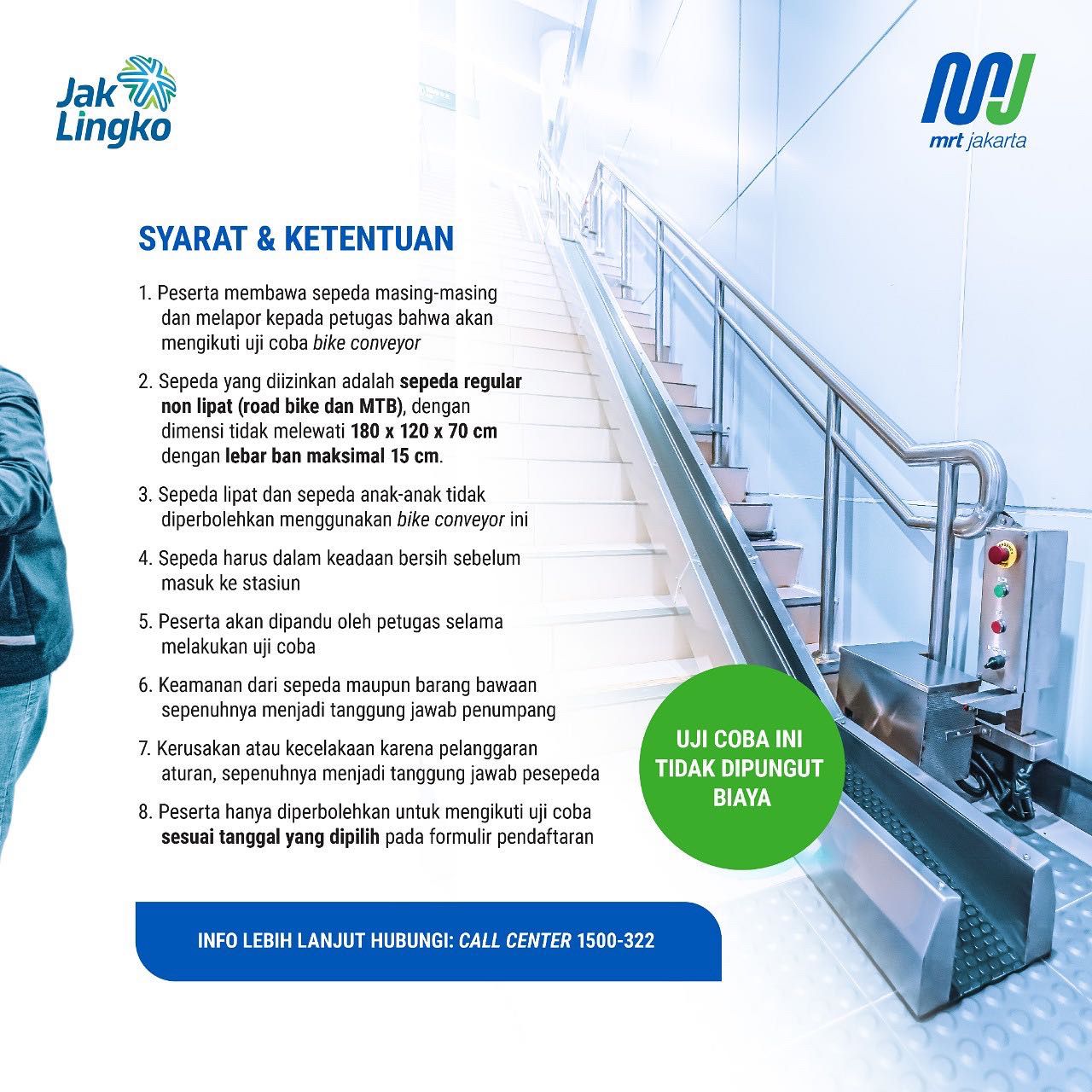 Jak Lingko

mrt jakarta

SYARAT & KETENTUAN

1. Peserta membawa sepeda masing-masing dan melapor kepada petugas bahwa akan mengikuti uji coba bike conveyor

2. Sepeda yang diizinkan adalah sepeda regular non lipat (road bike dan MTB), dengan dimensi tidak melewati 180 x 120 x 70 cm dengan lebar ban maksimal 15 cm.

3. Sepeda lipat dan sepeda anak-anak tidak diperbolehkan menggunakan bike conveyor ini

4. Sepeda harus dalam keadaan bersih sebelum masuk ke stasiun

5. Peserta akan dipandu oleh petugas selama melakukan uji coba

6. Keamanan dari sepeda maupun barang bawaan sepenuhnya menjadi tanggung jawab penumpang

7. Kerusakan atau kecelakaan karena pelanggaran aturan, sepenuhnya menjadi tanggung jawab pesepeda

8. Peserta hanya diperbolehkan untuk mengikuti uji coba sesuai tanggal yang dipilih pada formulir pendaftaran

UJI COBA INI TIDAK DIPUNGUT BIAYA

INFO LEBIH LANJUT HUBUNGI: CALL CENTER 1500-322